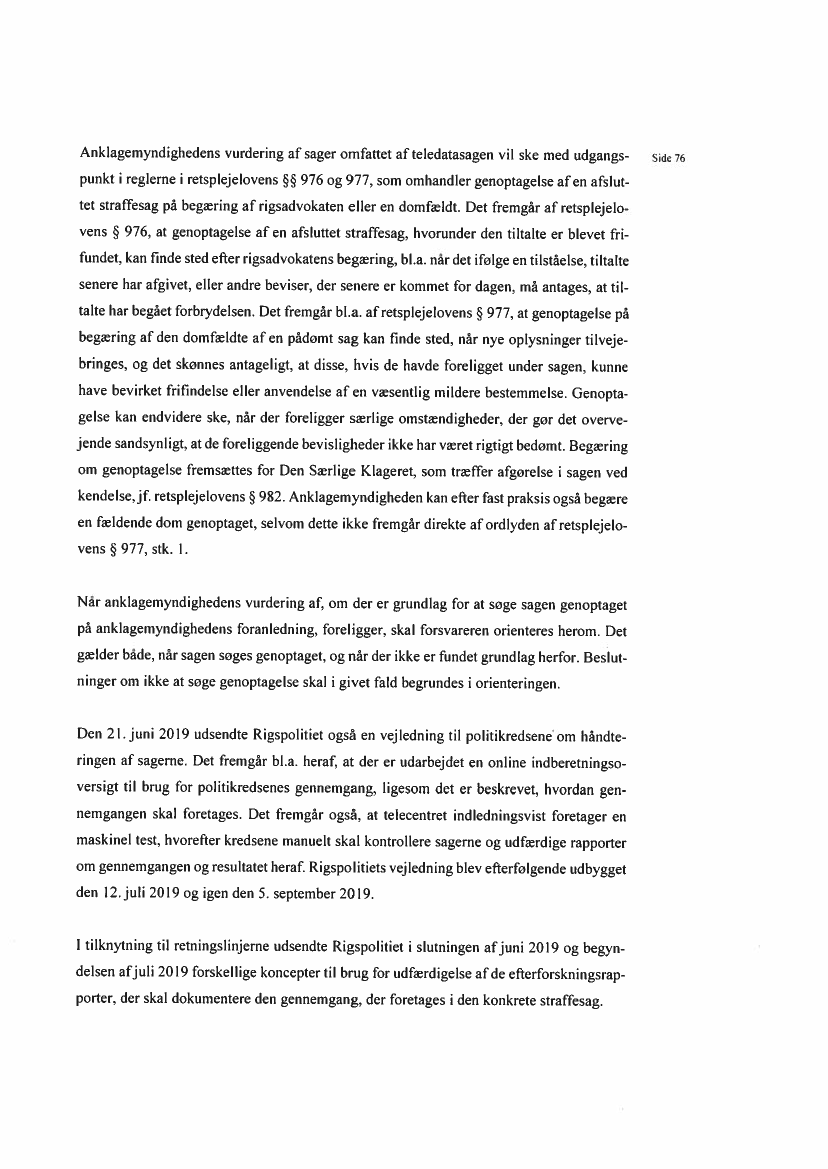 Side 76

Anklagemyndighedens vurdering af sager omfattet af teledatasagen vil ske med udgangspunkt i reglerne i retsplejelovens §§ 976 og 977, som omhandler genoptagelse af en afsluttet straffesag på begæring af rigsadvokaten eller en domfældt. Det fremgår af retsplejelovens § 976, at genoptagelse af en afsluttet straffesag, hvorunder den tiltalte er blevet frifundet, kan finde sted efter rigsadvokatens begæring, bl.a. når det ifølge en tilståelse, tiltalte senere har afgivet, eller andre beviser, der senere er kommet for dagen, må antages, at tiltalte har begået forbrydelsen. Det fremgår bl.a. af retsplejelovens § 977, at genoptagelse på begæring af den domfældte af en pådømt sag kan finde sted, når nye oplysninger tilvejebringes, og det skønnes antageligt, at disse, hvis de havde foreligget under sagen, kunne have bevirket frifindelse eller anvendelse af en væsentlig mildere bestemmelse. Genoptagelse kan endvidere ske, når der foreligger særlige omstændigheder, der gør det overvejende sandsynligt, at de foreliggende bevisligheder ikke har været rigtigt bedømt. Begæring om genoptagelse fremsættes for Den Særlige Klageret, som træffer afgørelse i sagen ved kendelse, jf. retsplejelovens § 982. Anklagemyndigheden kan efter fast praksis også begære en fældende dom genoptaget, selvom dette ikke fremgår direkte af ordlyden af retsplejelovens § 977, stk. 1.

Når anklagemyndighedens vurdering af, om der er grundlag for at søge sagen genoptaget på anklagemyndighedens foranledning, foreligger, skal forsvareren orienteres herom. Det gælder både, når sagen søges genoptaget, og når der ikke er fundet grundlag herfor. Beslutninger om ikke at søge genoptagelse skal i givet fald begrundes i orienteringen.

Den 21. juni 2019 udsendte Rigspolitiet også en vejledning til politikredsene om håndteringen af sagerne. Det fremgår bl.a. heraf, at der er udarbejdet en online indberetningsoversigt til brug for politikredsenes gennemgang, ligesom det er beskrevet, hvordan gennemgangen skal foretages. Det fremgår også, at telecentret indledningsvist foretager en maskinel test, hvorefter kredsene manuelt skal kontrollere sagerne og udfærdige rapporter om gennemgangen og resultatet heraf. Rigspolitiets vejledning blev efterfølgende udbygget den 12. juli 2019 og igen den 5. september 2019.

I tilknytning til retningslinjerne udsendte Rigspolitiet i slutningen af juni 2019 og begyndelsen af juli 2019 forskellige koncepter til brug for udfærdigelse af de efterforskningsrapporter, der skal dokumentere den gennemgang, der foretages i den konkrete straffesag.